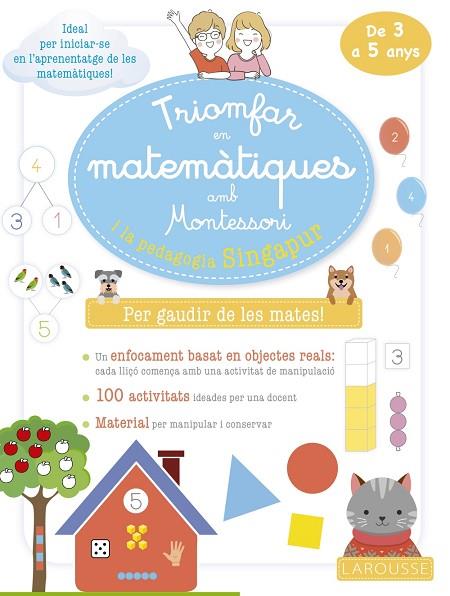 Ideal per iniciar-se en l'aprenentatge de les matemàtiques!

De 3 a 5 anys

Triomfar en matemàtiques amb Montessori i la pedagogia Singapur

4
3 1

2
4
1

5

Per gaudir de les mates!

Un enfocament basat en objectes reals: cada lliçó comença amb una activitat de manipulació

100 activitats ideades per una docent

Material per manipular i conservar

3

5

LAROUSSE